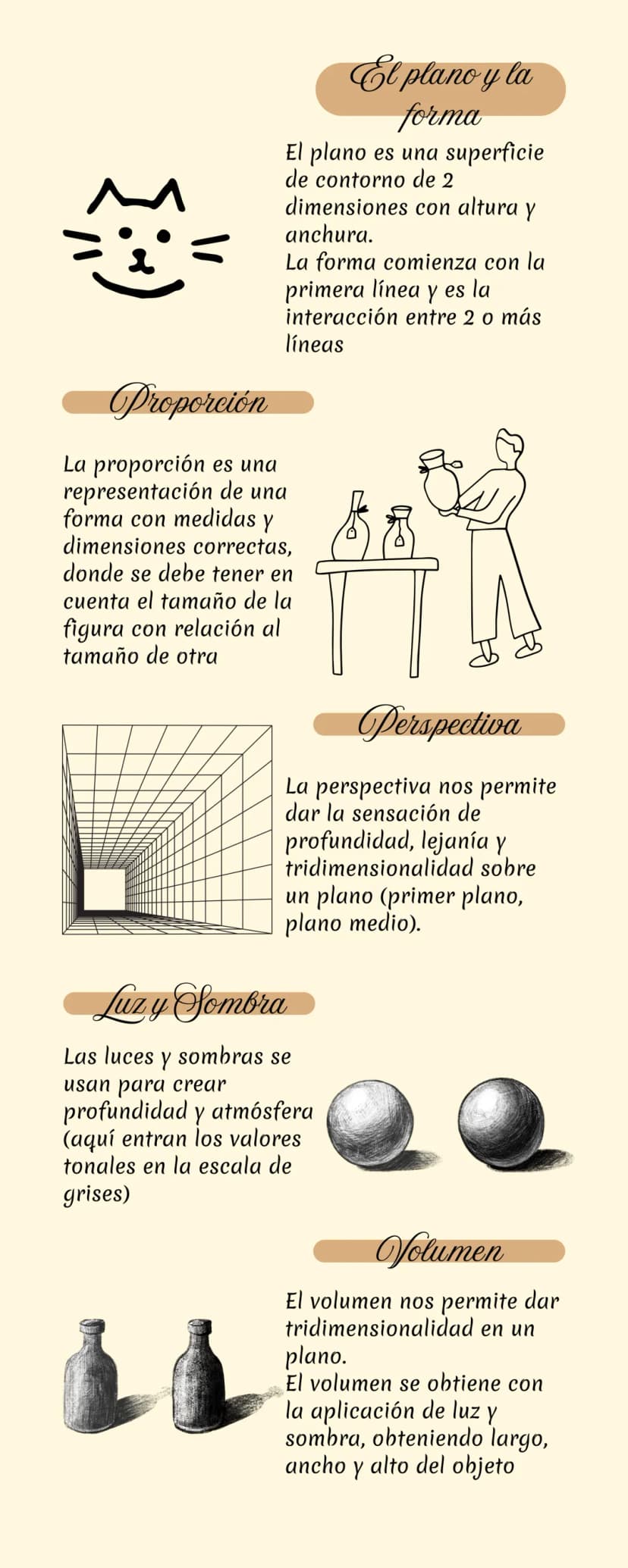 El plano y la forma

El plano es una superficie de contorno de 2 dimensiones con altura y anchura.
La forma comienza con la primera línea y es la interacción entre 2 o más líneas

Proporción

La proporción es una representación de una forma con medidas y dimensiones correctas, donde se debe tener en cuenta el tamaño de la figura con relación al tamaño de otra

Perspectiva

La perspectiva nos permite dar la sensación de profundidad, lejanía y tridimensionalidad sobre un plano (primer plano, plano medio).

Luz y Sombra

Las luces y sombras se usan para crear profundidad y atmósfera (aquí entran los valores tonales en la escala de grises)

Volumen

El volumen nos permite dar tridimensionalidad en un plano.
El volumen se obtiene con la aplicación de luz y sombra, obteniendo largo, ancho y alto del objeto